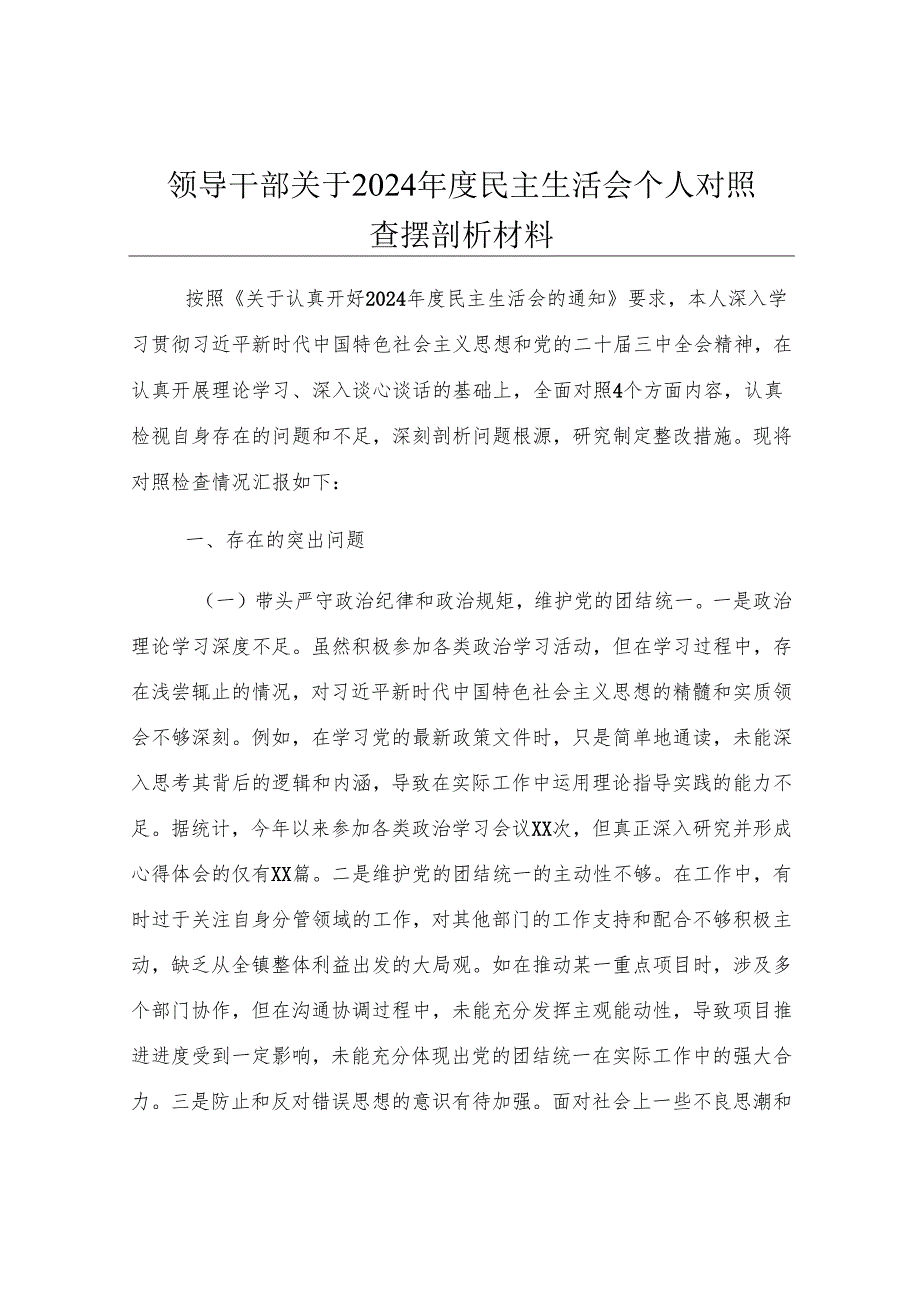 领导干部关于2024年度民主生活会个人对照查摆剖析材料

按照《关于认真开好2024年度民主生活会的通知》要求，本人深入学习贯彻习近平新时代中国特色社会主义思想和党的二十届三中全会精神，在认真开展理论学习、深入谈心谈话的基础上，全面对照4个方面内容，认真检视自身存在的问题和不足，深刻剖析问题根源，研究制定整改措施。现将对照检查情况汇报如下：

一、存在的突出问题

（一）带头严守政治纪律和政治规矩，维护党的团结统一。一是政治理论学习深度不足。虽然积极参加各类政治学习活动，但在学习过程中，存在浅尝辄止的情况，对习近平新时代中国特色社会主义思想的精髓和实质领会不够深刻。例如，在学习党的最新政策文件时，只是简单地通读，未能深入思考其背后的逻辑和内涵，导致在实际工作中运用理论指导实践的能力不足。据统计，今年以来参加各类政治学习会议XX次，但真正深入研究并形成心得体会的仅有XX篇。二是维护党的团结统一的主动性不够。在工作中，有时过于关注自身分管领域的工作，对其他部门的工作支持和配合不够积极主动，缺乏从全镇整体利益出发的大局观。如在推动某一重点项目时，涉及多个部门协作，但在沟通协调过程中，未能充分发挥主观能动性，导致项目推进进度受到一定影响，未能充分体现出党的团结统一在实际工作中的强大合力。三是防止和反对错误思想的意识有待加强。面对社会上一些不良思潮和